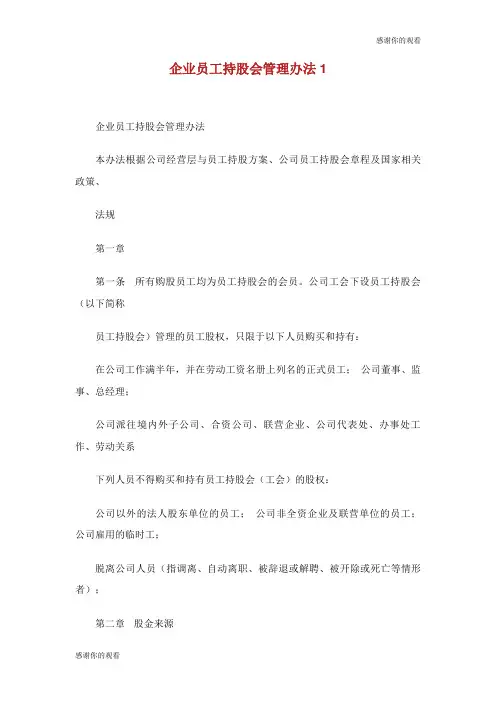 感谢你的观看

企业员工持股会管理办法 1

企业员工持股会管理办法

本办法根据公司经营层与员工持股方案、公司员工持股会章程及国家相关政策、

法规

第一章

第一条 所有购股员工均为员工持股会的会员。公司工会下设员工持股会（以下简称

员工持股会）管理的员工股权，只限于以下人员购买和持有：

在公司工作满半年，并在劳动工资名册上列名的正式员工； 公司董事、监事、总经理；

公司派往境内外子公司、合资公司、联营企业、公司代表处、办事处工作、劳动关系

下列人员不得购买和持有员工持股会（工会）的股权：

公司以外的法人股东单位的员工； 公司非全资企业及联营单位的员工；公司雇用的临时工；

脱离公司人员（指调离、自动离职、被辞退或解聘、被开除或死亡等情形者）；

第二章 股金来源

感谢你的观看